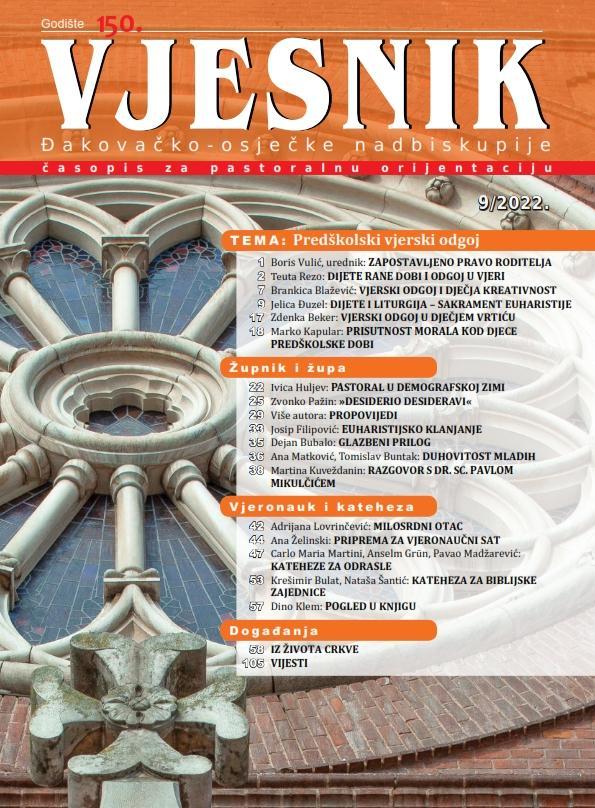 Godište 150.

VJESNIK

Đakovačko-osječke nadbiskupije

časopis za pastoralnu orijentaciju

9/2022.

TEMA: Predškolski vjerski odgoj

1 Boris Vulić, urednik: ZAPOSTAVLJENO PRAVO RODITELJA
2 Teuta Rezo: DIJETE RANE DOBI I ODGOJ U VJERI
7 Brankica Blažević: VJERSKI ODGOJ I DJEČJA KREATIVNOST
9 Jelica Đuzel: DIJETE I LITURGIJA – SAKRAMENT EUHARISTIJE
17 Zdenka Beker: VJERSKI ODGOJ U DJEČJEM VRTIĆU
18 Marko Kapular: PRISUTNOST MORALA KOD DJECE PREDŠKOLSKE DOBI

Župnik i župa

22 Ivica Huljev: PASTORAL U DEMOGRAFSKOJ ZIMI
25 Zvonko Pažin: »DESIDERIO DESIDERAVI«
29 Više autora: PROPOVIJEDI
33 Josip Filipović: EUHARISTIJSKO KLANJANJE
35 Dejan Bubalo: GLAZBENI PRILOG
36 Ana Matković, Tomislav Buntak: DUHOVITOST MLADIH
38 Martina Kuveždanin: RAZGOVOR S DR. SC. PAVLOM MIKULČIĆEM

Vjeronauk i kateheza

42 Adrijana Lovrinčević: MILOSRDNI OTAC
44 Ana Želinski: PRIPREMA ZA VJERONAUČNI SAT
47 Carlo Maria Martini, Anselm Grün, Pavao Madžarević: KATEHEZE ZA ODRASLE
53 Krešimir Bulat, Nataša Šantić: KATEHEZA ZA BIBLIJSKE ZAJEDNICE
57 Dino Klem: POGLED U KNJIGU

Događanja

58 IZ ŽIVOTA CRKVE
105 VIJESTI